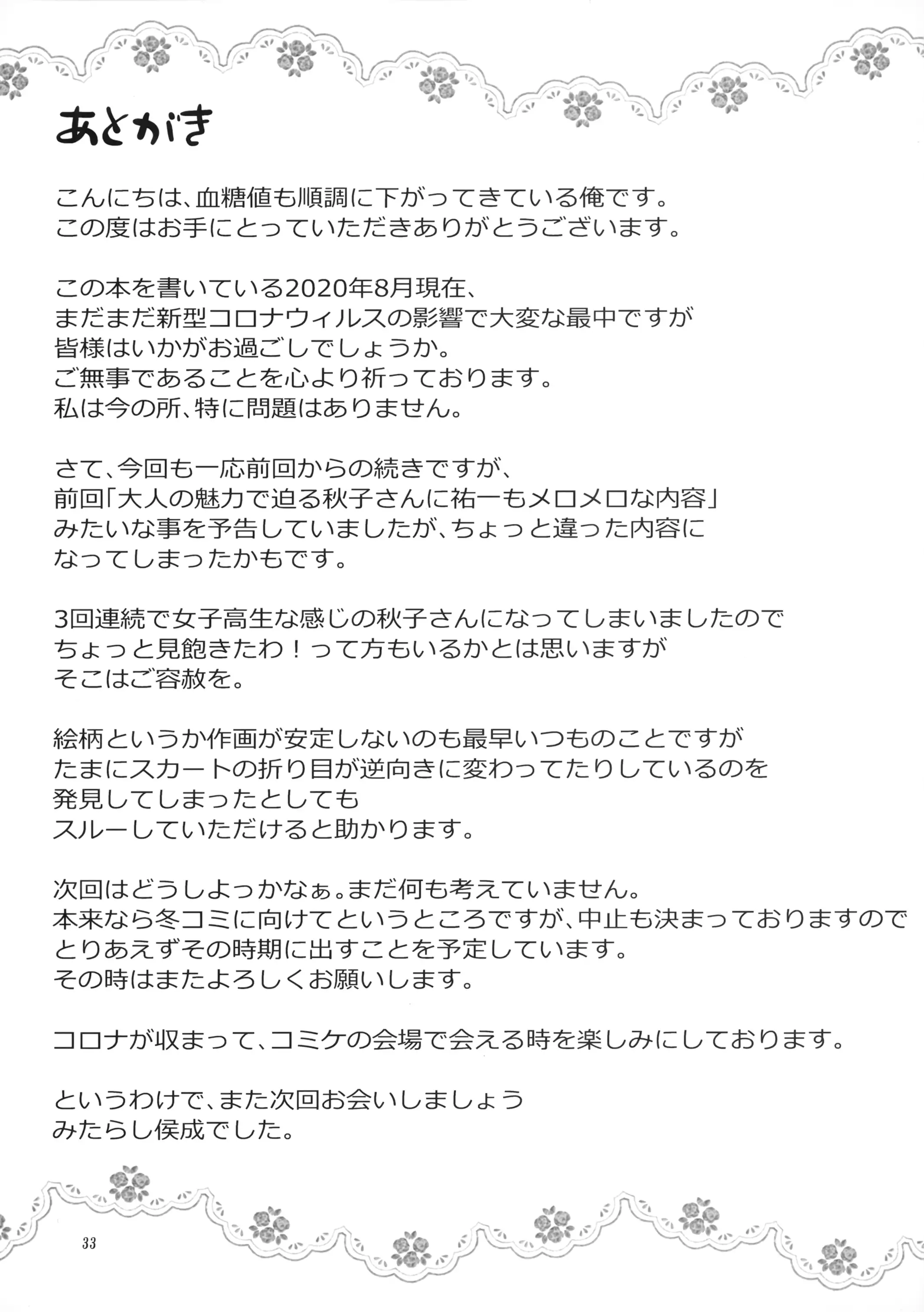 あとがき

こんにちは、血糖値も順調に下がってきている俺です。
この度はお手にとっていただきありがとうございます。

この本を書いている2020年8月現在、
まだまだ新型コロナウィルスの影響で大変な最中ですが
皆様はいかがお過ごしでしょうか。
ご無事であることを心より祈っております。
私は今の所、特に問題はありません。

さて、今回も一応前回からの続きですが、
前回「大人の魅力で迫る秋子さんに祐一もメロメロな内容」
みたいな事を予告していましたが、ちょっと違った内容に
なってしまったかもです。

3回連続で女子高生な感じの秋子さんになってしまいましたので
ちょっと見飽きたわ！って方もいるかとは思いますが
そこはご容赦を。

絵柄というか作画が安定しないのも最早いつものことですが
たまにスカートの折り目が逆向きに変わってたりしているのを
発見してしまったとしても
スルーしていただけると助かります。

次回はどうしよっかなぁ。まだ何も考えていません。
本来なら冬コミに向けてというところですが、中止も決まっておりますので
とりあえずその時期に出すことを予定しています。
その時はまたよろしくお願いします。

コロナが収まって、コミケの会場で会える時を楽しみにしております。

というわけで、また次回お会いしましょう
みたらし侯成でした。

33